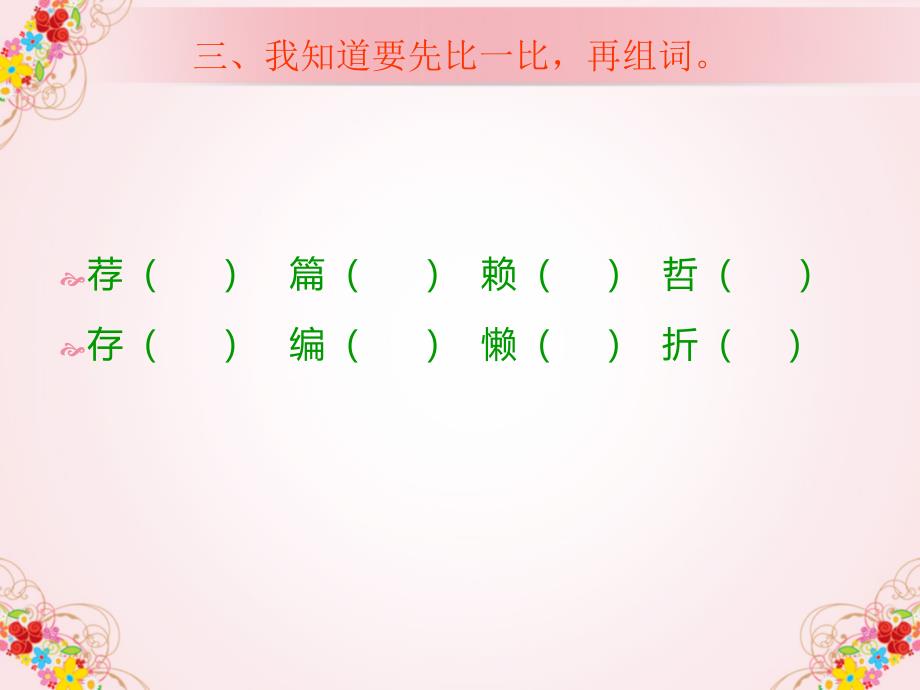 三、我知道要先比一比，再组词。

荐（ ） 篇（ ） 赖（ ） 哲（ ）

存（ ） 编（ ） 懒（ ） 折（ ）